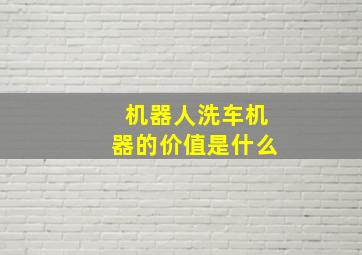 机器人洗车机器的价值是什么